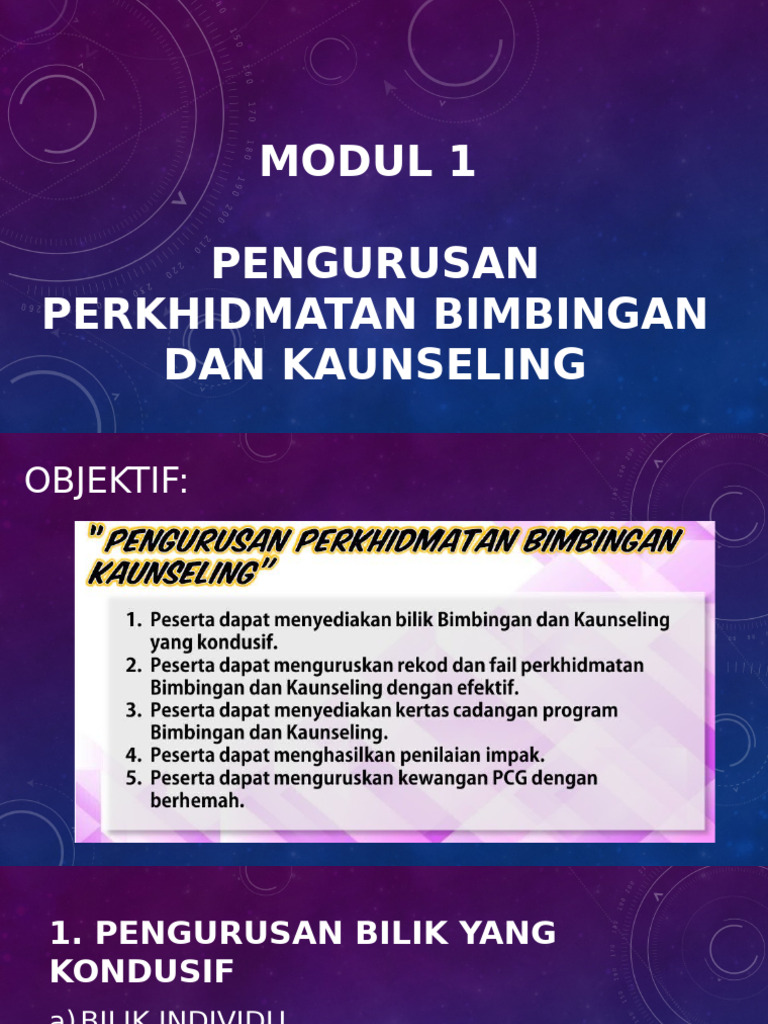 MODUL 1

PENGURUSAN PERKHIDMATAN BIMBINGAN DAN KAUNSELING

OBJEKTIF:

"PENGURUSAN PERKHIDMATAN BIMBINGAN KAUNSELING"

1. Peserta dapat menyediakan bilik Bimbingan dan Kaunseling yang kondusif.
2. Peserta dapat menguruskan rekod dan fail perkhidmatan Bimbingan dan Kaunseling dengan efektif.
3. Peserta dapat menyediakan kertas cadangan program Bimbingan dan Kaunseling.
4. Peserta dapat menghasilkan penilaian impak.
5. Peserta dapat menguruskan kewangan PCG dengan berhemah.

1. PENGURUSAN BILIK YANG KONDUSIF

a) BILIK INDIVIDU